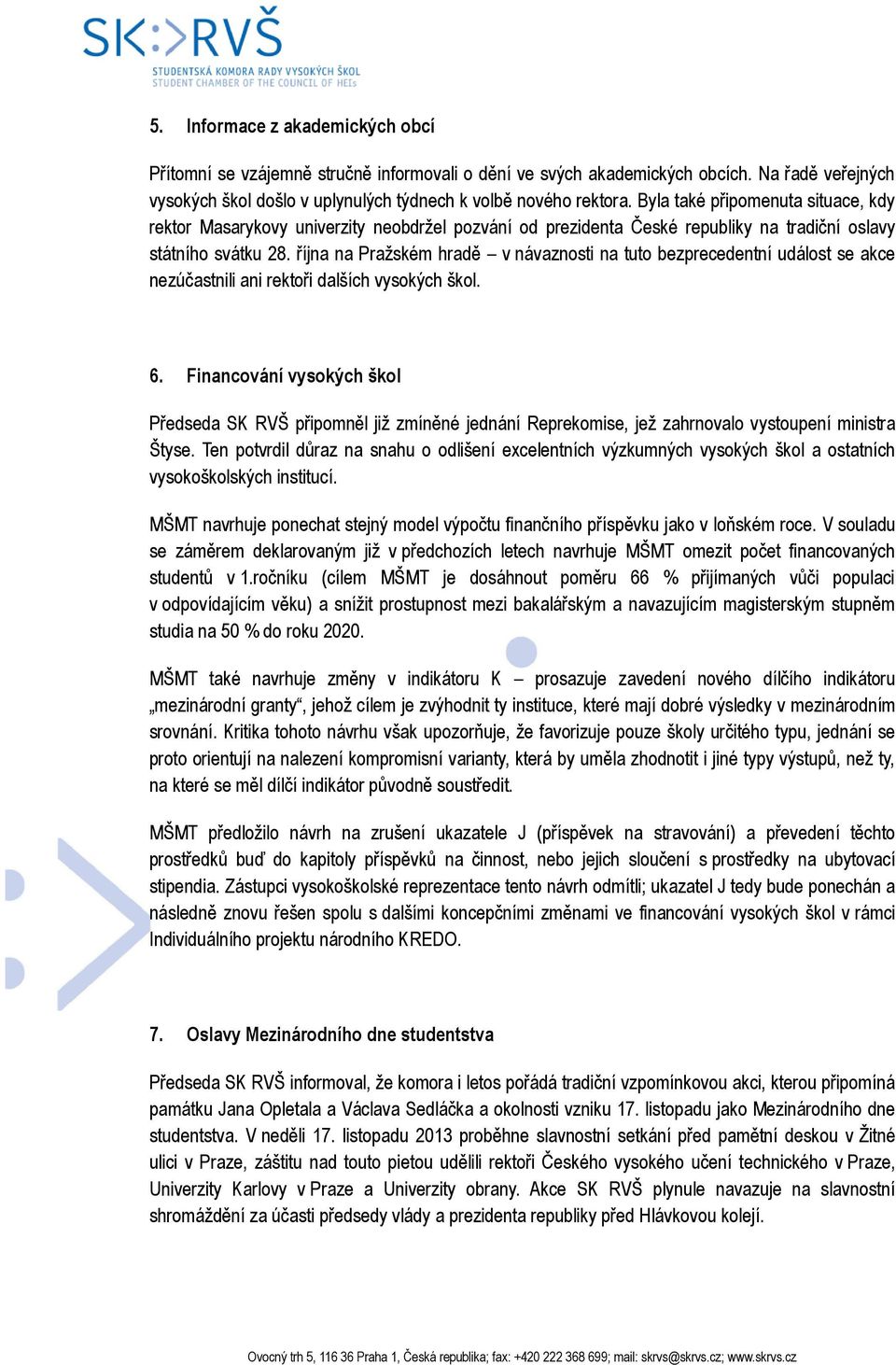 SK:>RVŠ
STUDENTSKÁ KOMORA RADY VYSOKÝCH ŠKOL
STUDENT CHAMBER OF THE COUNCIL OF HEIs

5. Informace z akademických obcí

Přítomní se vzájemně stručně informovali o dění ve svých akademických obcích. Na řadě veřejných vysokých škol došlo v uplynulých týdnech k volbě nového rektora. Byla také připomenuta situace, kdy rektor Masarykovy univerzity neobdržel pozvání od prezidenta České republiky na tradiční oslavy státního svátku 28. října na Pražském hradě – v návaznosti na tuto bezprecedentní událost se akce nezúčastnili ani rektoři dalších vysokých škol.

6. Financování vysokých škol

Předseda SK RVŠ připomněl již zmíněné jednání Reprekomise, jež zahrnovalo vystoupení ministra Štyse. Ten potvrdil důraz na snahu o odlišení excelentních výzkumných vysokých škol a ostatních vysokoškolských institucí.

MŠMT navrhuje ponechat stejný model výpočtu finančního příspěvku jako v loňském roce. V souladu se záměrem deklarovaným již v předchozích letech navrhuje MŠMT omezit počet financovaných studentů v 1.ročníku (cílem MŠMT je dosáhnout poměru 66 % přijímaných vůči populaci v odpovídajícím věku) a snížit prostupnost mezi bakalářským a navazujícím magisterským stupněm studia na 50 % do roku 2020.

MŠMT také navrhuje změny v indikátoru K – prosazuje zavedení nového dílčího indikátoru „mezinárodní granty“, jehož cílem je zvýhodnit ty instituce, které mají dobré výsledky v mezinárodním srovnání. Kritika tohoto návrhu však upozorňuje, že favorizuje pouze školy určitého typu, jednání se proto orientují na nalezení kompromisní varianty, která by uměla zhodnotit i jiné typy výstupů, než ty, na které se měl dílčí indikátor původně soustředit.

MŠMT předložilo návrh na zrušení ukazatele J (příspěvek na stravování) a převedení těchto prostředků buď do kapitoly příspěvků na činnost, nebo jejich sloučení s prostředky na ubytovací stipendia. Zástupci vysokoškolské reprezentace tento návrh odmítli; ukazatel J tedy bude ponechán a následně znovu řešen spolu s dalšími koncepčními změnami ve financování vysokých škol v rámci Individuálního projektu národního KREDO.

7. Oslavy Mezinárodního dne studentstva

Předseda SK RVŠ informoval, že komora i letos pořádá tradiční vzpomínkovou akci, kterou připomíná památku Jana Opletala a Václava Sedláčka a okolnosti vzniku 17. listopadu jako Mezinárodního dne studentstva. V neděli 17. listopadu 2013 proběhne slavnostní setkání před pamětní deskou v Žitné ulici v Praze, záštitu nad touto pietou udělili rektoři Českého vysokého učení technického v Praze, Univerzity Karlovy v Praze a Univerzity obrany. Akce SK RVŠ plynule navazuje na slavnostní shromáždění za účasti předsedy vlády a prezidenta republiky před Hlávkovou kolejí.

Ovocný trh 5, 116 36 Praha 1, Česká republika; fax: +420 222 368 699; mail: skrvs@skrvs.cz; www.skrvs.cz